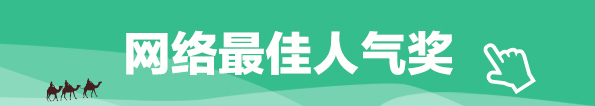 网络最佳人气奖